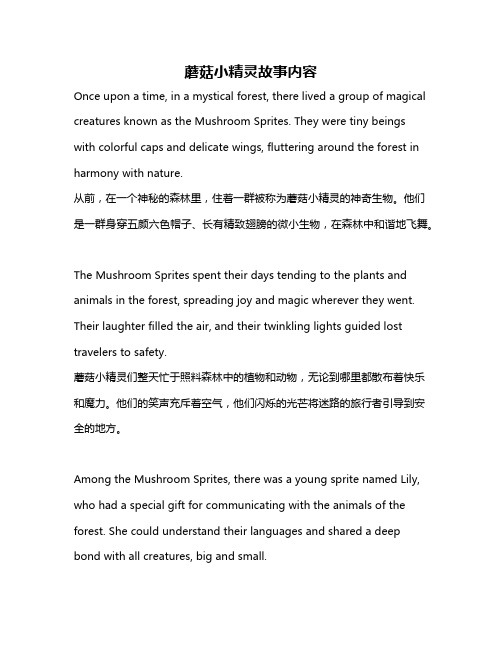 蘑菇小精灵故事内容

Once upon a time, in a mystical forest, there lived a group of magical creatures known as the Mushroom Sprites. They were tiny beings with colorful caps and delicate wings, fluttering around the forest in harmony with nature.
从前，在一个神秘的森林里，住着一群被称为蘑菇小精灵的神奇生物。他们是一群身穿五颜六色帽子、长有精致翅膀的微小生物，在森林中和谐地飞舞。

The Mushroom Sprites spent their days tending to the plants and animals in the forest, spreading joy and magic wherever they went. Their laughter filled the air, and their twinkling lights guided lost travelers to safety.
蘑菇小精灵们整天忙于照料森林中的植物和动物，无论到哪里都散布着快乐和魔力。他们的笑声充斥着空气，他们闪烁的光芒将迷路的旅行者引导到安全的地方。

Among the Mushroom Sprites, there was a young sprite named Lily, who had a special gift for communicating with the animals of the forest. She could understand their languages and shared a deep bond with all creatures, big and small.